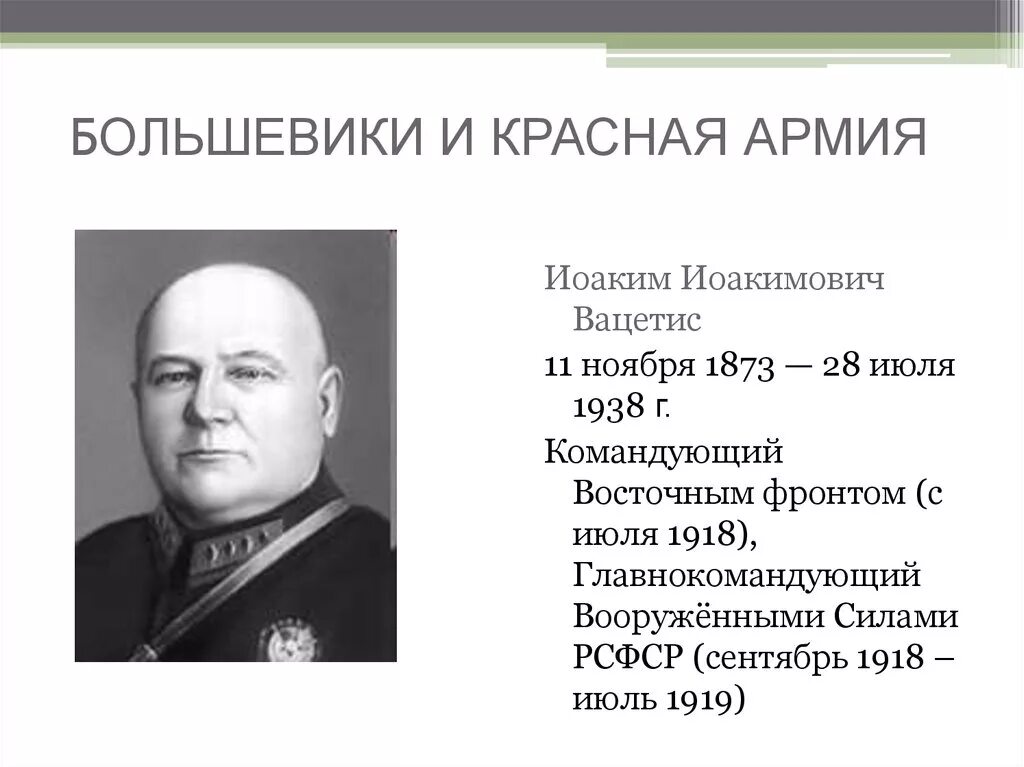 БОЛЬШЕВИКИ И КРАСНАЯ АРМИЯ

Иоаким Иоакимович Вацетис

11 ноября 1873 — 28 июля 1938 г.

Командующий Восточным фронтом (с июля 1918), Главнокомандующий Вооружёнными Силами РСФСР (сентябрь 1918 – июль 1919)